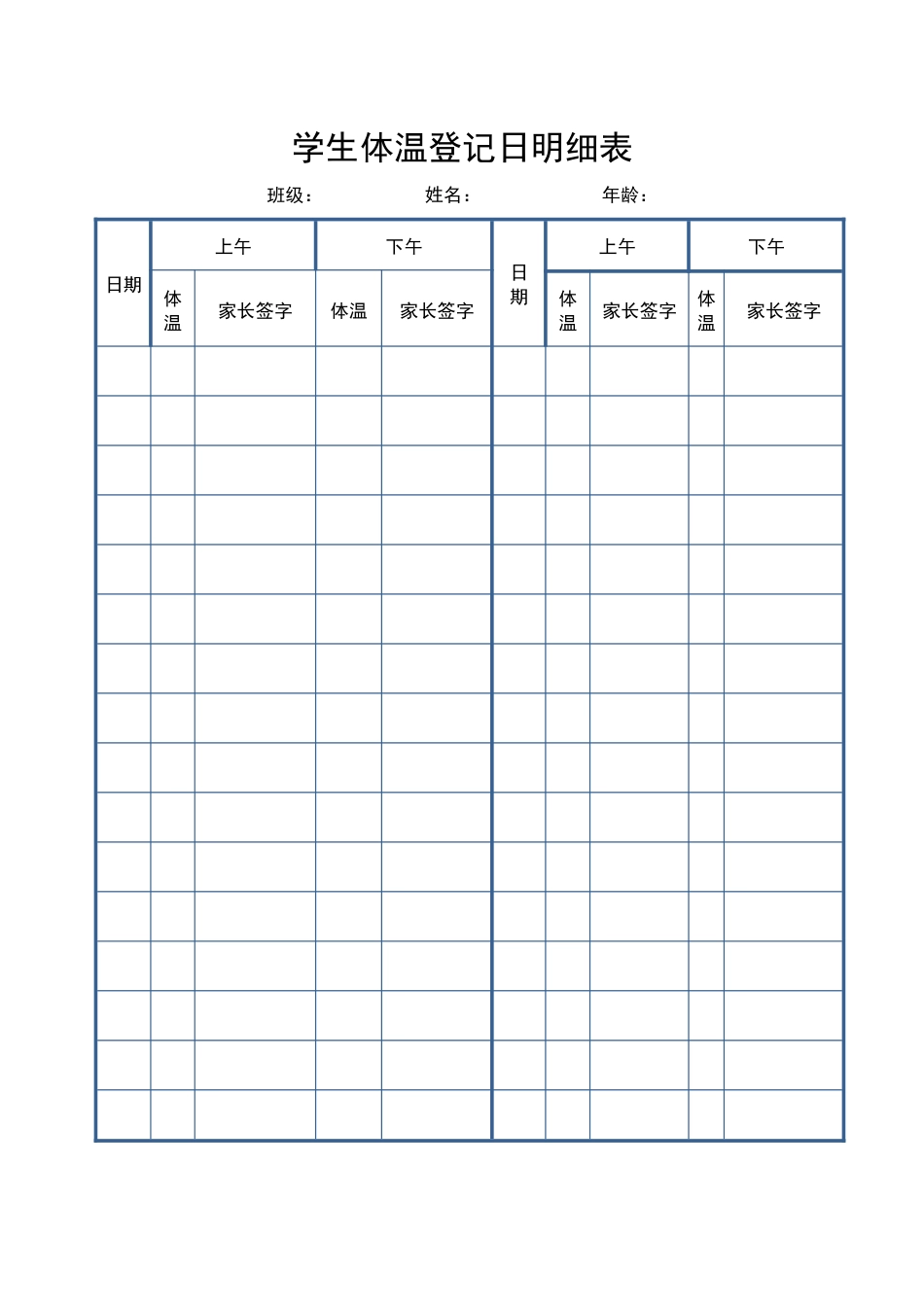 学生体温登记日明细表

班级：　　　　姓名：　　　　年龄：

| 日期 | 上午 | | 下午 | | 日期 | 上午 | | 下午 | |
|---|---|---|---|---|---|---|---|---|---|
| | 体温 | 家长签字 | 体温 | 家长签字 | | 体温 | 家长签字 | 体温 | 家长签字 |
| | | | | | | | | | |
| | | | | | | | | | |
| | | | | | | | | | |
| | | | | | | | | | |
| | | | | | | | | | |
| | | | | | | | | | |
| | | | | | | | | | |
| | | | | | | | | | |
| | | | | | | | | | |
| | | | | | | | | | |
| | | | | | | | | | |
| | | | | | | | | | |
| | | | | | | | | | |
| | | | | | | | | | |
| | | | | | | | | | |
| | | | | | | | | | |